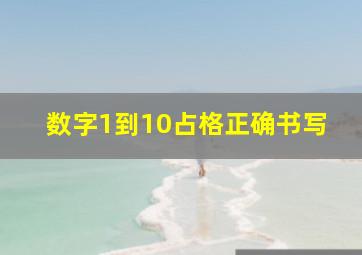 数字1到10占格正确书写